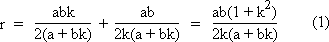 $r = \frac{abk}{2(a+bk)} + \frac{ab}{2k(a+bk)} = \frac{ab(1+k^2)}{2k(a+bk)}$ (1)